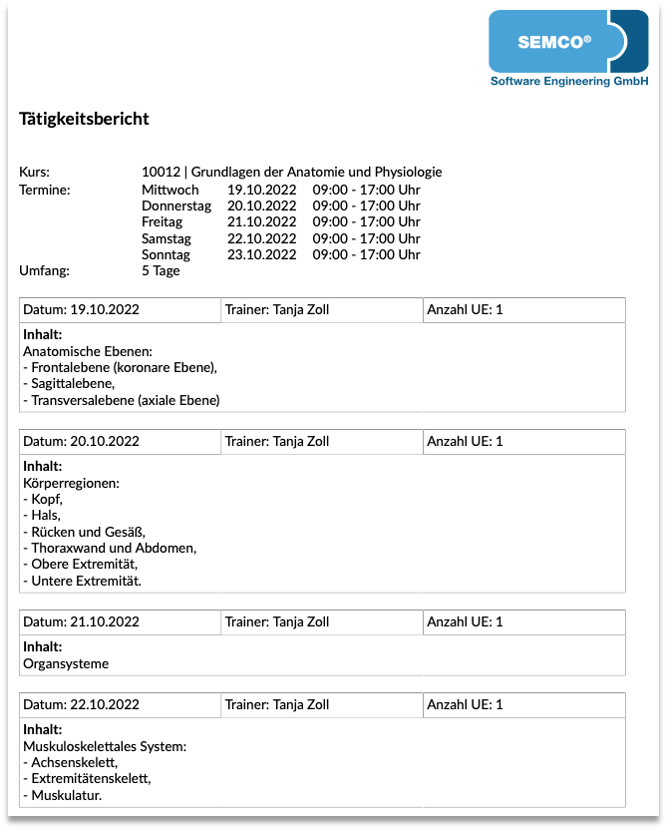 SEMCO®
Software Engineering GmbH

Tätigkeitsbericht

Kurs: 10012 | Grundlagen der Anatomie und Physiologie
Termine: Mittwoch 19.10.2022 09:00 - 17:00 Uhr
Donnerstag 20.10.2022 09:00 - 17:00 Uhr
Freitag 21.10.2022 09:00 - 17:00 Uhr
Samstag 22.10.2022 09:00 - 17:00 Uhr
Sonntag 23.10.2022 09:00 - 17:00 Uhr
Umfang: 5 Tage

Datum: 19.10.2022 Trainer: Tanja Zoll Anzahl UE: 1

Inhalt:
Anatomische Ebenen:
- Frontalebene (koronare Ebene),
- Sagittalebene,
- Transversalebene (axiale Ebene)

Datum: 20.10.2022 Trainer: Tanja Zoll Anzahl UE: 1

Inhalt:
Körperregionen:
- Kopf,
- Hals,
- Rücken und Gesäß,
- Thoraxwand und Abdomen,
- Obere Extremität,
- Untere Extremität.

Datum: 21.10.2022 Trainer: Tanja Zoll Anzahl UE: 1

Inhalt:
Organsysteme

Datum: 22.10.2022 Trainer: Tanja Zoll Anzahl UE: 1

Inhalt:
Muskuloskelettales System:
- Achsenskelett,
- Extremitätenskelett,
- Muskulatur.